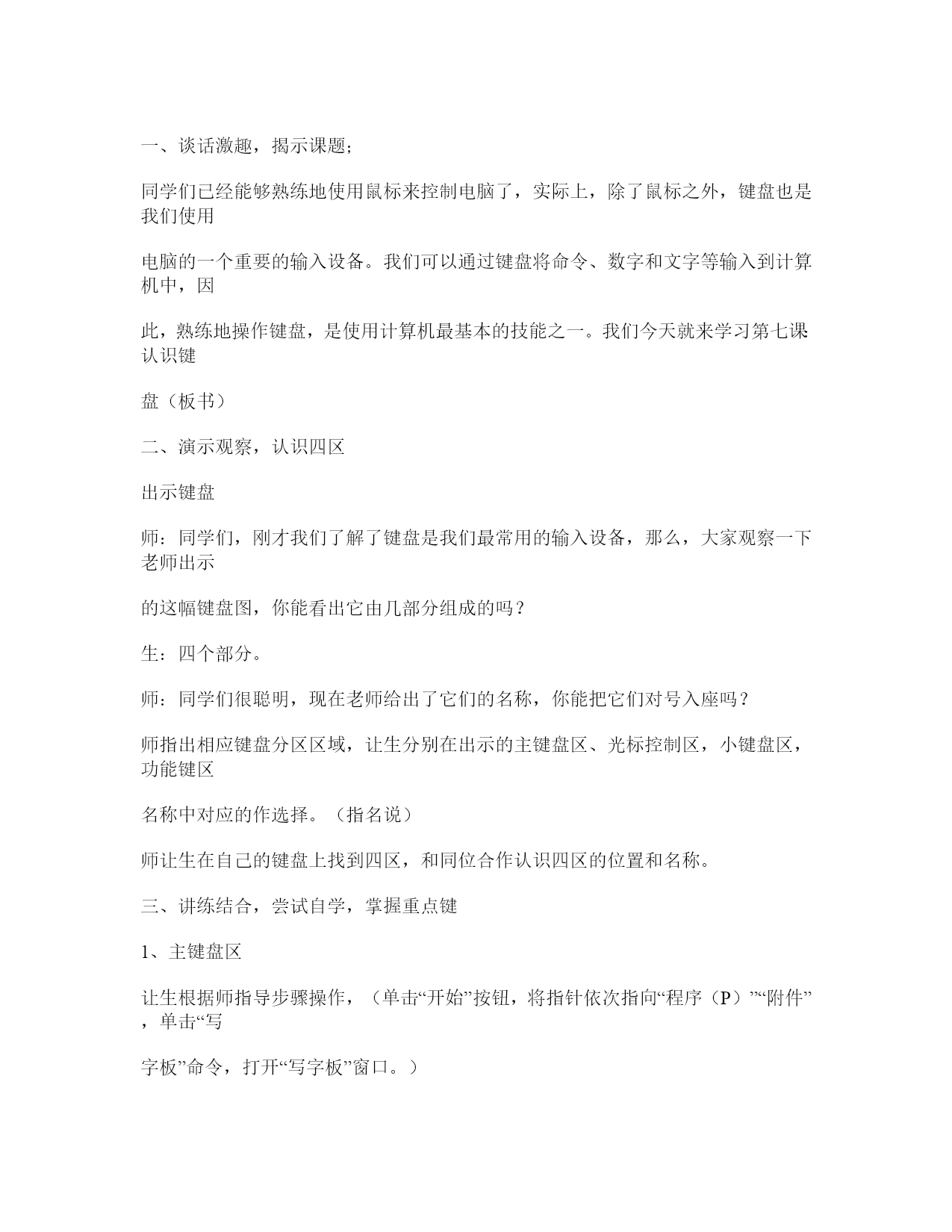 一、谈话激趣，揭示课题；

同学们已经能够熟练地使用鼠标来控制电脑了，实际上，除了鼠标之外，键盘也是我们使用

电脑的一个重要的输入设备。我们可以通过键盘将命令、数字和文字等输入到计算机中，因

此，熟练地操作键盘，是使用计算机最基本的技能之一。我们今天就来学习第七课认识键

盘（板书）

二、演示观察，认识四区

出示键盘

师：同学们，刚才我们了解了键盘是我们最常用的输入设备，那么，大家观察一下老师出示

的这幅键盘图，你能看出它由几部分组成的吗？

生：四个部分。

师：同学们很聪明，现在老师给出了它们的名称，你能把它们对号入座吗？

师指出相应键盘分区区域，让生分别在出示的主键盘区、光标控制区，小键盘区，功能键区

名称中对应的作选择。（指名说）

师让生在自己的键盘上找到四区，和同位合作认识四区的位置和名称。

三、讲练结合，尝试自学，掌握重点键

1、主键盘区

让生根据师指导步骤操作，（单击“开始”按钮，将指针依次指向“程序（P）”“附件”，单击“写

字板”命令，打开“写字板”窗口。）